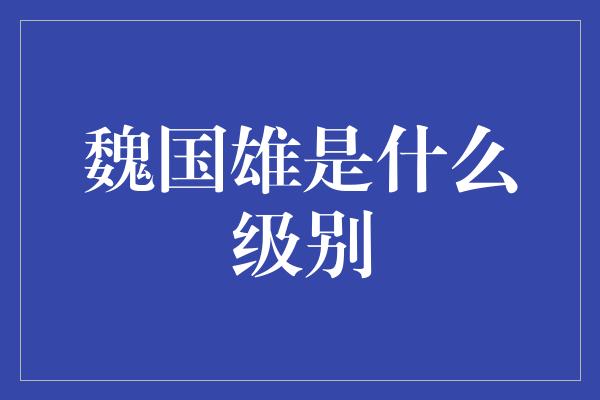 魏国雄是什么级别